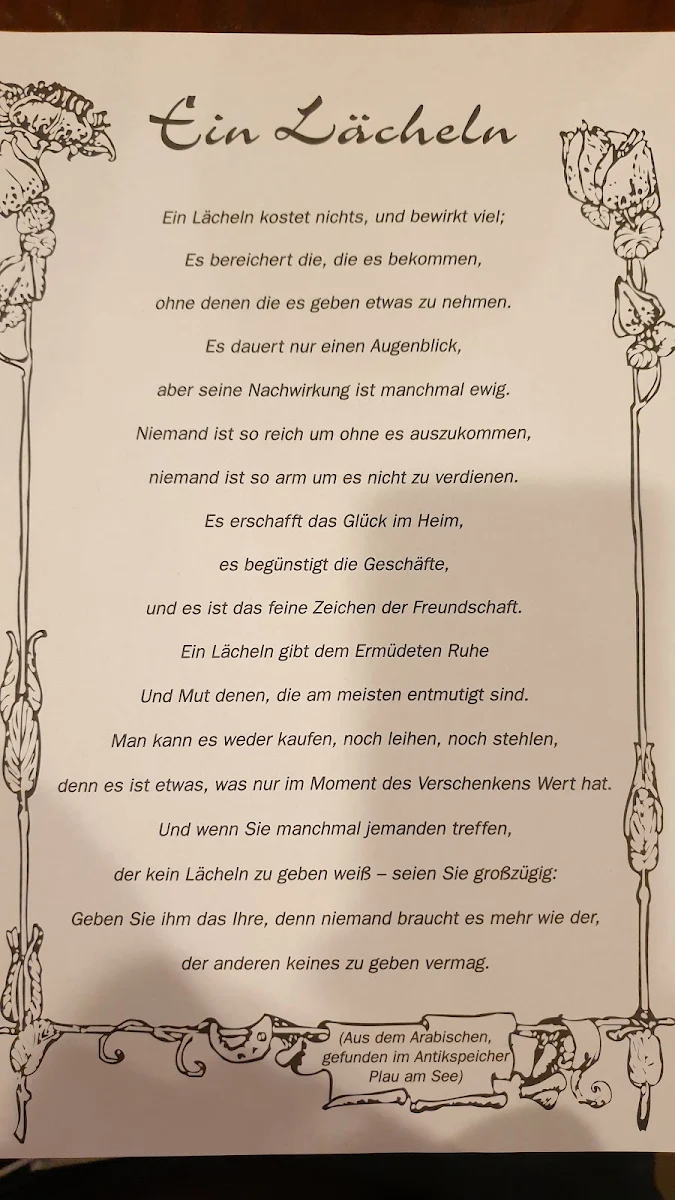 Ein Lächeln

Ein Lächeln kostet nichts, und bewirkt viel;

Es bereichert die, die es bekommen,

ohne denen die es geben etwas zu nehmen.

Es dauert nur einen Augenblick,

aber seine Nachwirkung ist manchmal ewig.

Niemand ist so reich um ohne es auszukommen,

niemand ist so arm um es nicht zu verdienen.

Es erschafft das Glück im Heim,

es begünstigt die Geschäfte,

und es ist das feine Zeichen der Freundschaft.

Ein Lächeln gibt dem Ermüdeten Ruhe

Und Mut denen, die am meisten entmutigt sind.

Man kann es weder kaufen, noch leihen, noch stehlen,

denn es ist etwas, was nur im Moment des Verschenkens Wert hat.

Und wenn Sie manchmal jemanden treffen,

der kein Lächeln zu geben weiß – seien Sie großzügig:

Geben Sie ihm das Ihre, denn niemand braucht es mehr wie der,

der anderen keines zu geben vermag.

(Aus dem Arabischen, gefunden im Antikspeicher Plau am See)